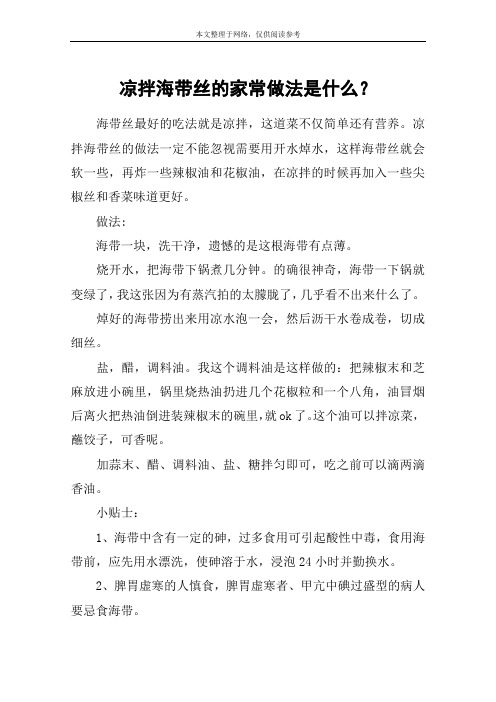 本文整理于网络，仅供阅读参考

凉拌海带丝的家常做法是什么？

海带丝最好的吃法就是凉拌，这道菜不仅简单还有营养。凉拌海带丝的做法一定不能忽视需要用开水焯水，这样海带丝就会软一些，再炸一些辣椒油和花椒油，在凉拌的时候再加入一些尖椒丝和香菜味道更好。

做法：

海带一块，洗干净，遗憾的是这根海带有点薄。

烧开水，把海带下锅煮几分钟。的确很神奇，海带一下锅就变绿了，我这张因为有蒸汽拍的太朦胧了，几乎看不出来什么了。

焯好的海带捞出来用凉水泡一会，然后沥干水卷成卷，切成细丝。

盐，醋，调料油。我这个调料油是这样做的：把辣椒末和芝麻放进小碗里，锅里烧热油扔进几个花椒粒和一个八角，油冒烟后离火把热油倒进装辣椒末的碗里，就 ok 了。这个油可以拌凉菜，蘸饺子，可香呢。

加蒜末、醋、调料油、盐、糖拌匀即可，吃之前可以滴两滴香油。

小贴士：

1、海带中含有一定的砷，过多食用可引起酸性中毒，食用海带前，应先用水漂洗，使砷溶于水，浸泡 24 小时并勤换水。

2、脾胃虚寒的人慎食，脾胃虚寒者、甲亢中碘过盛型的病人要忌食海带。